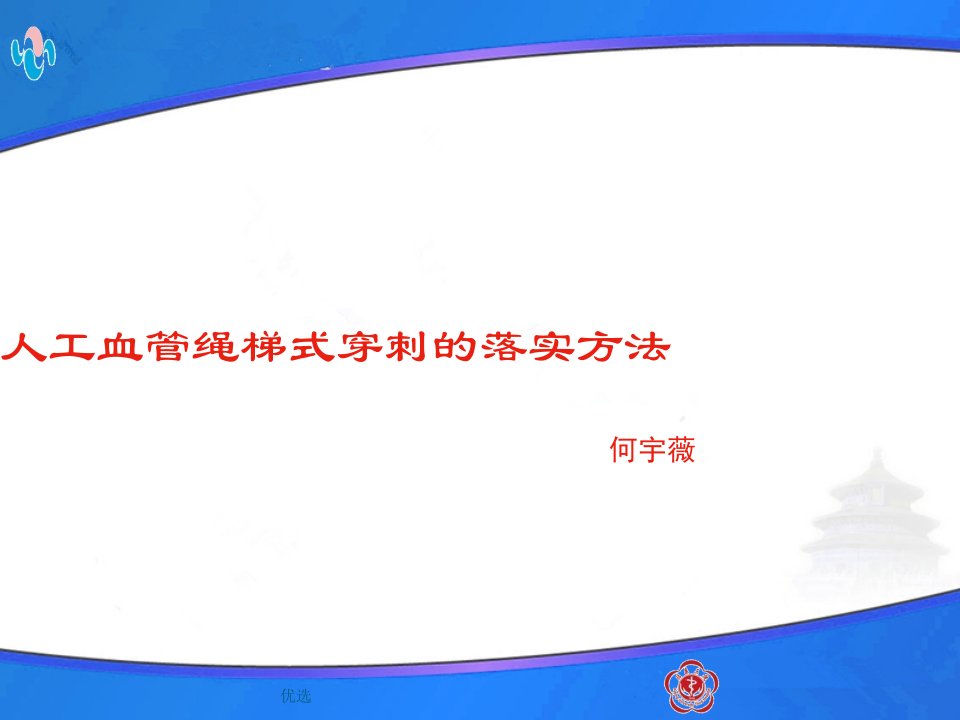 人工血管绳梯式穿刺的落实方法

何宇薇

优选